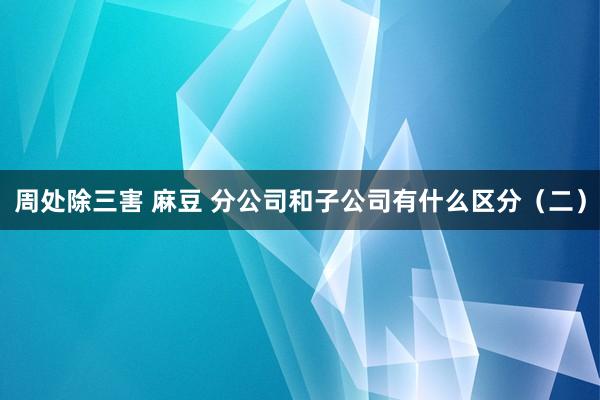 周处除三害 麻豆 分公司和子公司有什么区分（二）